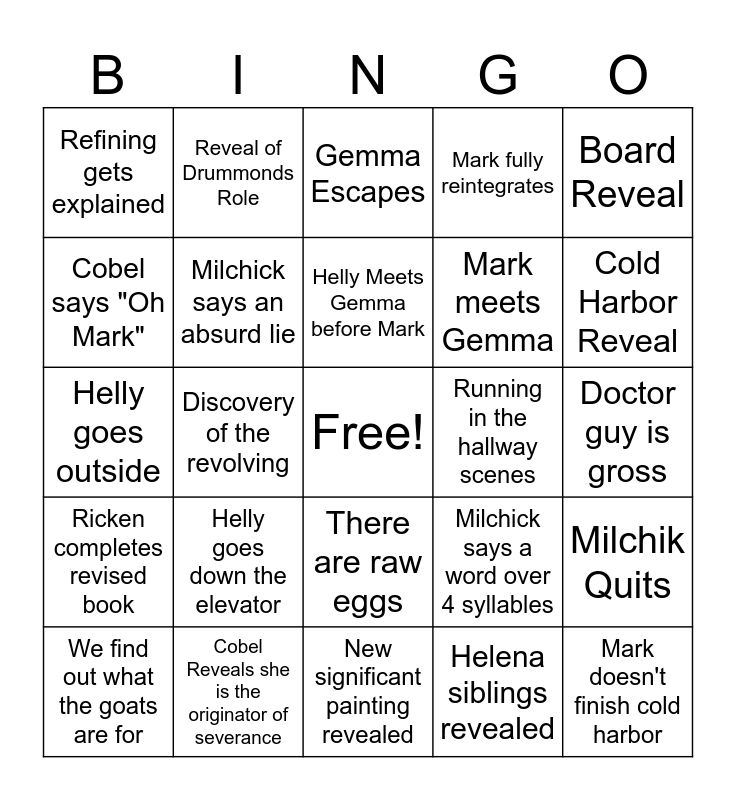 | B | I | N | G | O |
|---|---|---|---|---|
| Refining gets explained | Reveal of Drummonds Role | Gemma Escapes | Mark fully reintegrates | Board Reveal |
| Cobel says "Oh Mark" | Milchick says an absurd lie | Helly Meets Gemma before Mark | Mark meets Gemma | Cold Harbor Reveal |
| Helly goes outside | Discovery of the revolving | Free! | Running in the hallway scenes | Doctor guy is gross |
| Ricken completes revised book | Helly goes down the elevator | There are raw eggs | Milchick says a word over 4 syllables | Milchik Quits |
| We find out what the goats are for | Cobel Reveals she is the originator of severance | New significant painting revealed | Helena siblings revealed | Mark doesn't finish cold harbor |